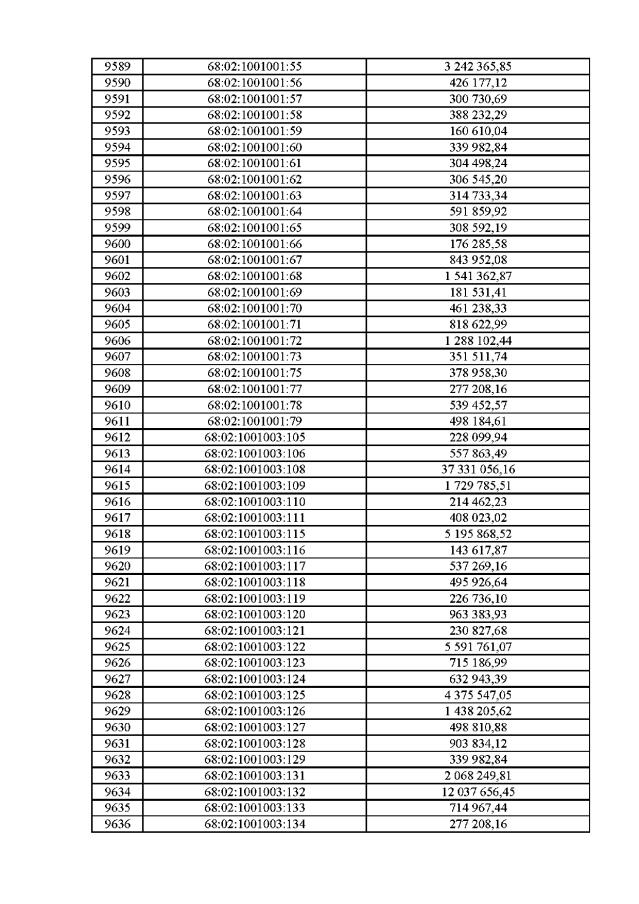 | 9589 | 68:02:1001001:55 | 3 242 365,85 |
|---|---|---|
| 9590 | 68:02:1001001:56 | 426 177,12 |
| 9591 | 68:02:1001001:57 | 300 730,69 |
| 9592 | 68:02:1001001:58 | 388 232,29 |
| 9593 | 68:02:1001001:59 | 160 610,04 |
| 9594 | 68:02:1001001:60 | 339 982,84 |
| 9595 | 68:02:1001001:61 | 304 498,24 |
| 9596 | 68:02:1001001:62 | 306 545,20 |
| 9597 | 68:02:1001001:63 | 314 733,34 |
| 9598 | 68:02:1001001:64 | 591 859,92 |
| 9599 | 68:02:1001001:65 | 308 592,19 |
| 9600 | 68:02:1001001:66 | 176 285,58 |
| 9601 | 68:02:1001001:67 | 843 952,08 |
| 9602 | 68:02:1001001:68 | 1 541 362,87 |
| 9603 | 68:02:1001001:69 | 181 531,41 |
| 9604 | 68:02:1001001:70 | 461 238,33 |
| 9605 | 68:02:1001001:71 | 818 622,99 |
| 9606 | 68:02:1001001:72 | 1 288 102,44 |
| 9607 | 68:02:1001001:73 | 351 511,74 |
| 9608 | 68:02:1001001:75 | 378 958,30 |
| 9609 | 68:02:1001001:77 | 277 208,16 |
| 9610 | 68:02:1001001:78 | 539 452,57 |
| 9611 | 68:02:1001001:79 | 498 184,61 |
| 9612 | 68:02:1001003:105 | 228 099,94 |
| 9613 | 68:02:1001003:106 | 557 863,49 |
| 9614 | 68:02:1001003:108 | 37 331 056,16 |
| 9615 | 68:02:1001003:109 | 1 729 785,51 |
| 9616 | 68:02:1001003:110 | 214 462,23 |
| 9617 | 68:02:1001003:111 | 408 023,02 |
| 9618 | 68:02:1001003:115 | 5 195 868,52 |
| 9619 | 68:02:1001003:116 | 143 617,87 |
| 9620 | 68:02:1001003:117 | 537 269,16 |
| 9621 | 68:02:1001003:118 | 495 926,64 |
| 9622 | 68:02:1001003:119 | 226 736,10 |
| 9623 | 68:02:1001003:120 | 963 383,93 |
| 9624 | 68:02:1001003:121 | 230 827,68 |
| 9625 | 68:02:1001003:122 | 5 591 761,07 |
| 9626 | 68:02:1001003:123 | 715 186,99 |
| 9627 | 68:02:1001003:124 | 632 943,39 |
| 9628 | 68:02:1001003:125 | 4 375 547,05 |
| 9629 | 68:02:1001003:126 | 1 438 205,62 |
| 9630 | 68:02:1001003:127 | 498 810,88 |
| 9631 | 68:02:1001003:128 | 903 834,12 |
| 9632 | 68:02:1001003:129 | 339 982,84 |
| 9633 | 68:02:1001003:131 | 2 068 249,81 |
| 9634 | 68:02:1001003:132 | 12 037 656,45 |
| 9635 | 68:02:1001003:133 | 714 967,44 |
| 9636 | 68:02:1001003:134 | 277 208,16 |